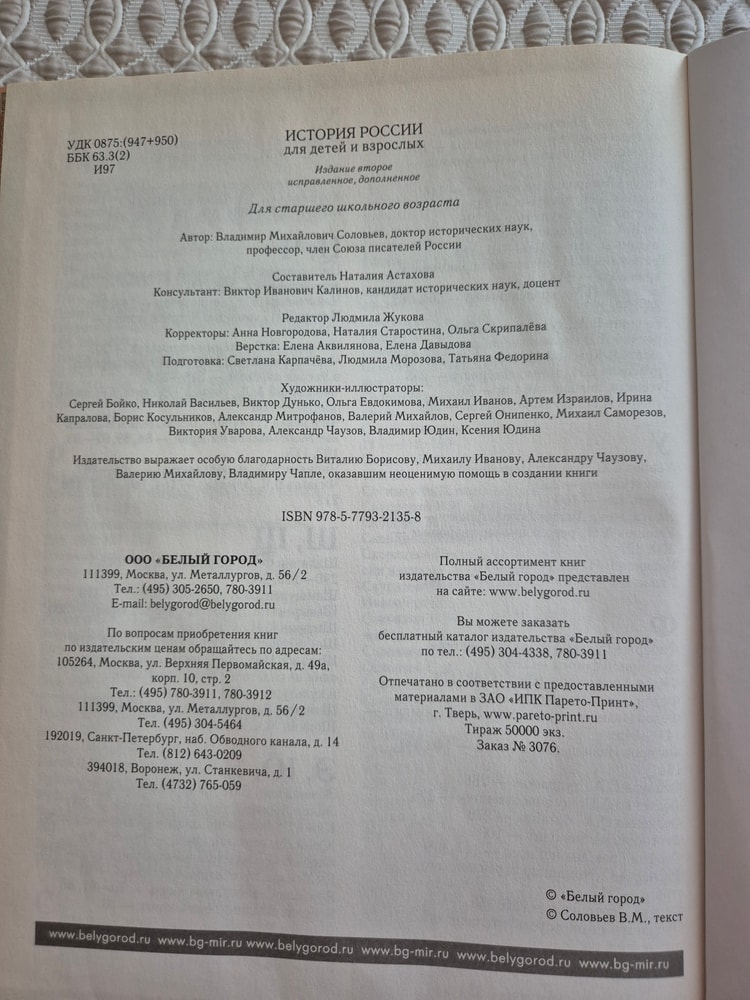 УДК 0875:(947+950)
ББК 63.3(2)
И97

ИСТОРИЯ РОССИИ
для детей и взрослых

Издание второе
исправленное, дополненное

Для старшего школьного возраста

Автор: Владимир Михайлович Соловьев, доктор исторических наук, профессор, член Союза писателей России

Составитель Наталия Астахова
Консультант: Виктор Иванович Калинов, кандидат исторических наук, доцент

Редактор Людмила Жукова
Корректоры: Анна Новгородова, Наталия Старостина, Ольга Скрипалёва
Верстка: Елена Аквилянова, Елена Давыдова
Подготовка: Светлана Карпачёва, Людмила Морозова, Татьяна Федорина

Художники-иллюстраторы:
Сергей Бойко, Николай Васильев, Виктор Дунько, Ольга Евдокимова, Михаил Иванов, Артем Израилов, Ирина Капралова, Борис Косульников, Александр Митрофанов, Валерий Михайлов, Сергей Онипенко, Михаил Саморезов, Виктория Уварова, Александр Чаузов, Владимир Юдин, Ксения Юдина

Издательство выражает особую благодарность Виталию Борисову, Михаилу Иванову, Александру Чаузову, Валерию Михайлову, Владимиру Чапле, оказавшим неоценимую помощь в создании книги

ISBN 978-5-7793-2135-8

ООО «БЕЛЫЙ ГОРОД»
111399, Москва, ул. Металлургов, д. 56/2
Тел.: (495) 305-2650, 780-3911
E-mail: belygorod@belygorod.ru

По вопросам приобретения книг по издательским ценам обращайтесь по адресам:
105264, Москва, ул. Верхняя Первомайская, д. 49а, корп. 10, стр. 2
Тел.: (495) 780-3911, 780-3912
111399, Москва, ул. Металлургов, д. 56/2
Тел. (495) 304-5464
192019, Санкт-Петербург, наб. Обводного канала, д. 14
Тел. (812) 643-0209
394018, Воронеж, ул. Станкевича, д. 1
Тел. (4732) 765-059

Полный ассортимент книг издательства «Белый город» представлен на сайте: www.belygorod.ru

Вы можете заказать бесплатный каталог издательства «Белый город» по тел.: (495) 304-4338, 780-3911

Отпечатано в соответствии с предоставленными материалами в ЗАО «ИПК Парето-Принт», г. Тверь, www.pareto-print.ru
Тираж 50000 экз.
Заказ № 3076.

© «Белый город»
© Соловьев В.М., текст

www.belygorod.ru www.bg-mir.ru www.belygorod.ru www.bg-mir.ru www.belygorod.ru www.bg-mir.ru